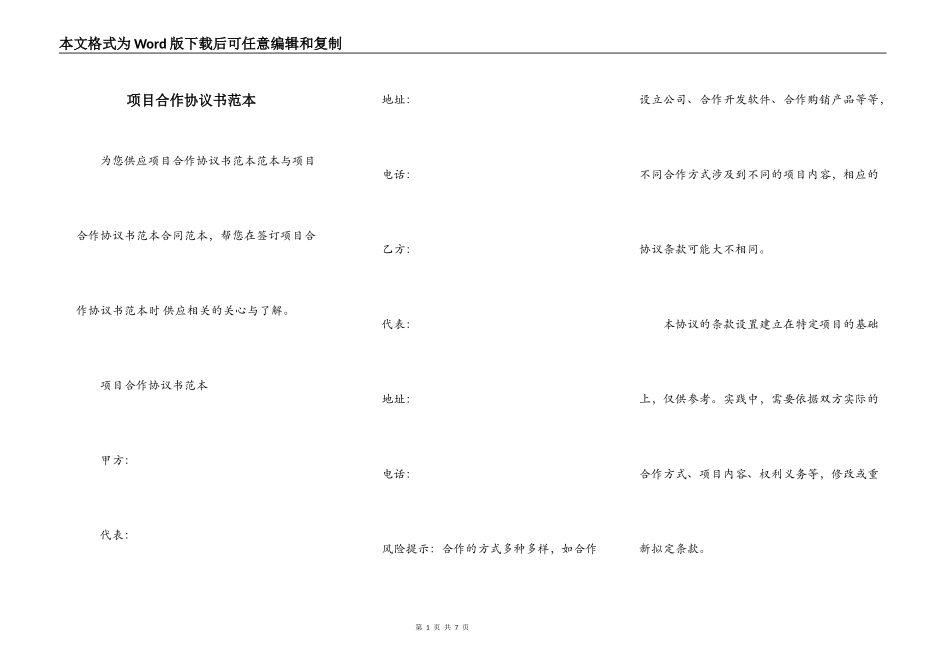 本文格式为Word版下载后可任意编辑和复制

项目合作协议书范本

为您供应项目合作协议书范本范本与项目合作协议书范本合同范本，帮您在签订项目合作协议书范本时供应相关的关心与了解。

项目合作协议书范本

甲方:

代表:

地址:

电话:

乙方:

代表:

地址:

电话:

风险提示：合作的方式多种多样，如合作设立公司、合作开发软件、合作购销产品等等，不同合作方式涉及到不同的项目内容，相应的协议条款可能大不相同。

本协议的条款设置建立在特定项目的基础上，仅供参考。实践中，需要依据双方实际的合作方式、项目内容、权利义务等，修改或重新拟定条款。

第 1 页 共 7 页